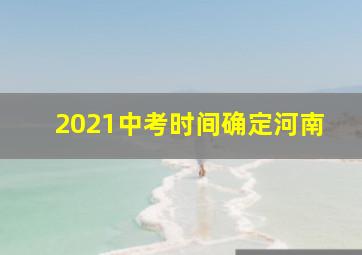 2021中考时间确定河南